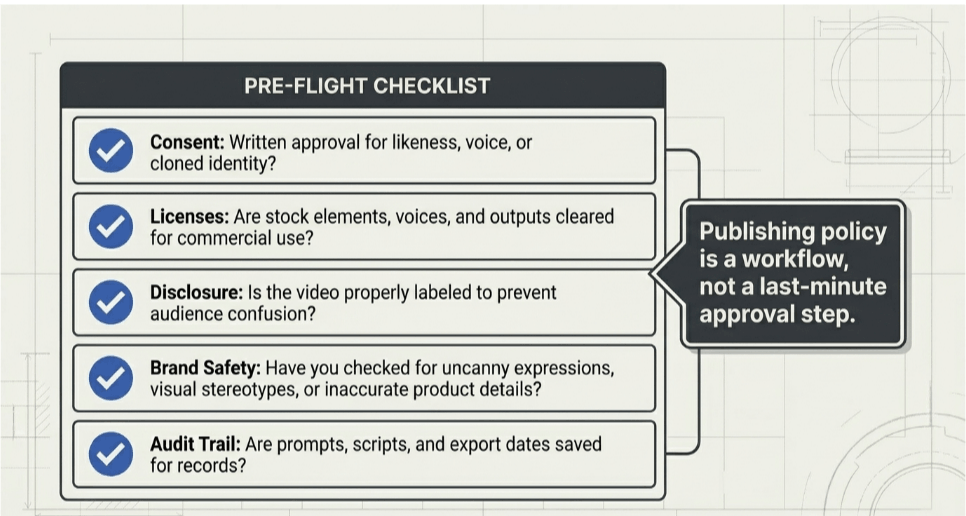 PRE-FLIGHT CHECKLIST

Consent: Written approval for likeness, voice, or cloned identity?

Licenses: Are stock elements, voices, and outputs cleared for commercial use?

Disclosure: Is the video properly labeled to prevent audience confusion?

Brand Safety: Have you checked for uncanny expressions, visual stereotypes, or inaccurate product details?

Audit Trail: Are prompts, scripts, and export dates saved for records?

Publishing policy is a workflow, not a last-minute approval step.